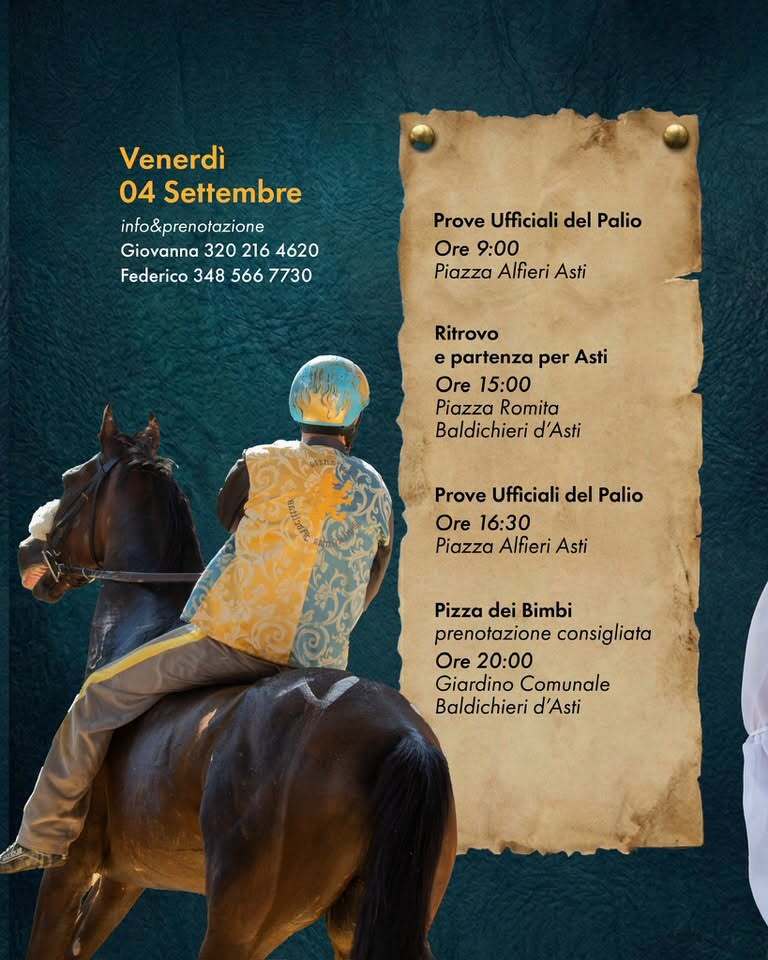 Venerdì
04 Settembre

info&prenotazione
Giovanna 320 216 4620
Federico 348 566 7730

Prove Ufficiali del Palio
Ore 9:00
Piazza Alfieri Asti

Ritrovo
e partenza per Asti
Ore 15:00
Piazza Romita
Baldichieri d'Asti

Prove Ufficiali del Palio
Ore 16:30
Piazza Alfieri Asti

Pizza dei Bimbi
prenotazione consigliata
Ore 20:00
Giardino Comunale
Baldichieri d'Asti